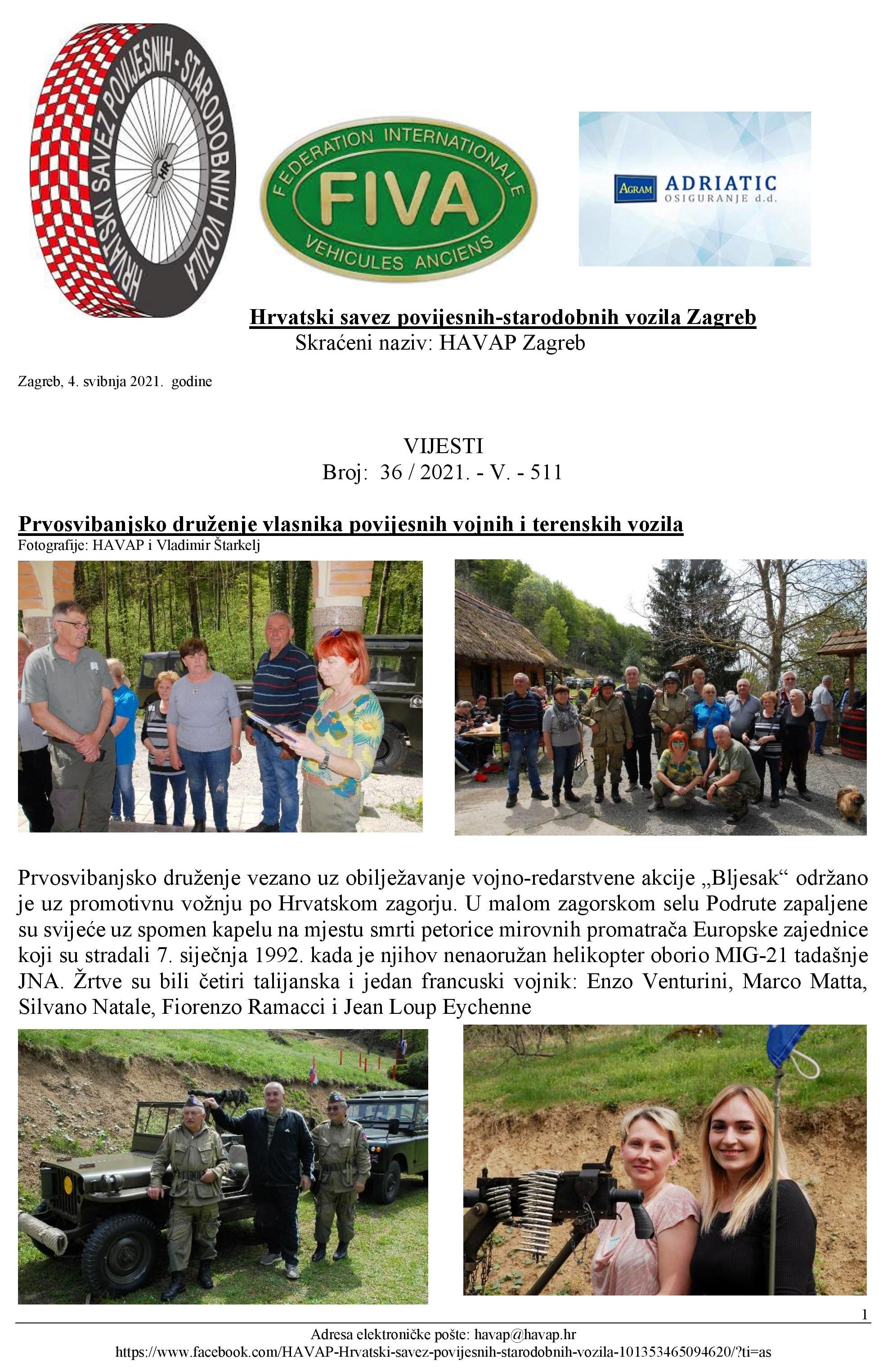 HRVATSKI SAVEZ POVIJESNIH - STARODOBNIH VOZILA

HR

FEDERATION INTERNATIONALE
FIVA
VEHICULES ANCIENS

AGRAM ADRIATIC
OSIGURANJE d.d.

Hrvatski savez povijesnih-starodobnih vozila Zagreb
Skraćeni naziv: HAVAP Zagreb

Zagreb, 4. svibnja 2021. godine

VIJESTI
Broj: 36 / 2021. - V. - 511

Prvosvibanjsko druženje vlasnika povijesnih vojnih i terenskih vozila
Fotografije: HAVAP i Vladimir Štarkelj

Prvosvibanjsko druženje vezano uz obilježavanje vojno-redarstvene akcije „Bljesak“ održano je uz promotivnu vožnju po Hrvatskom zagorju. U malom zagorskom selu Podrute zapaljene su svijeće uz spomen kapelu na mjestu smrti petorice mirovnih promatrača Europske zajednice koji su stradali 7. siječnja 1992. kada je njihov nenaoružan helikopter oborio MIG-21 tadašnje JNA. Žrtve su bili četiri talijanska i jedan francuski vojnik: Enzo Venturini, Marco Matta, Silvano Natale, Fiorenzo Ramacci i Jean Loup Eychenne

1

Adresa elektroničke pošte: havap@havap.hr
https://www.facebook.com/HAVAP-Hrvatski-savez-povijesnih-starodobnih-vozila-101353465094620/?ti=as